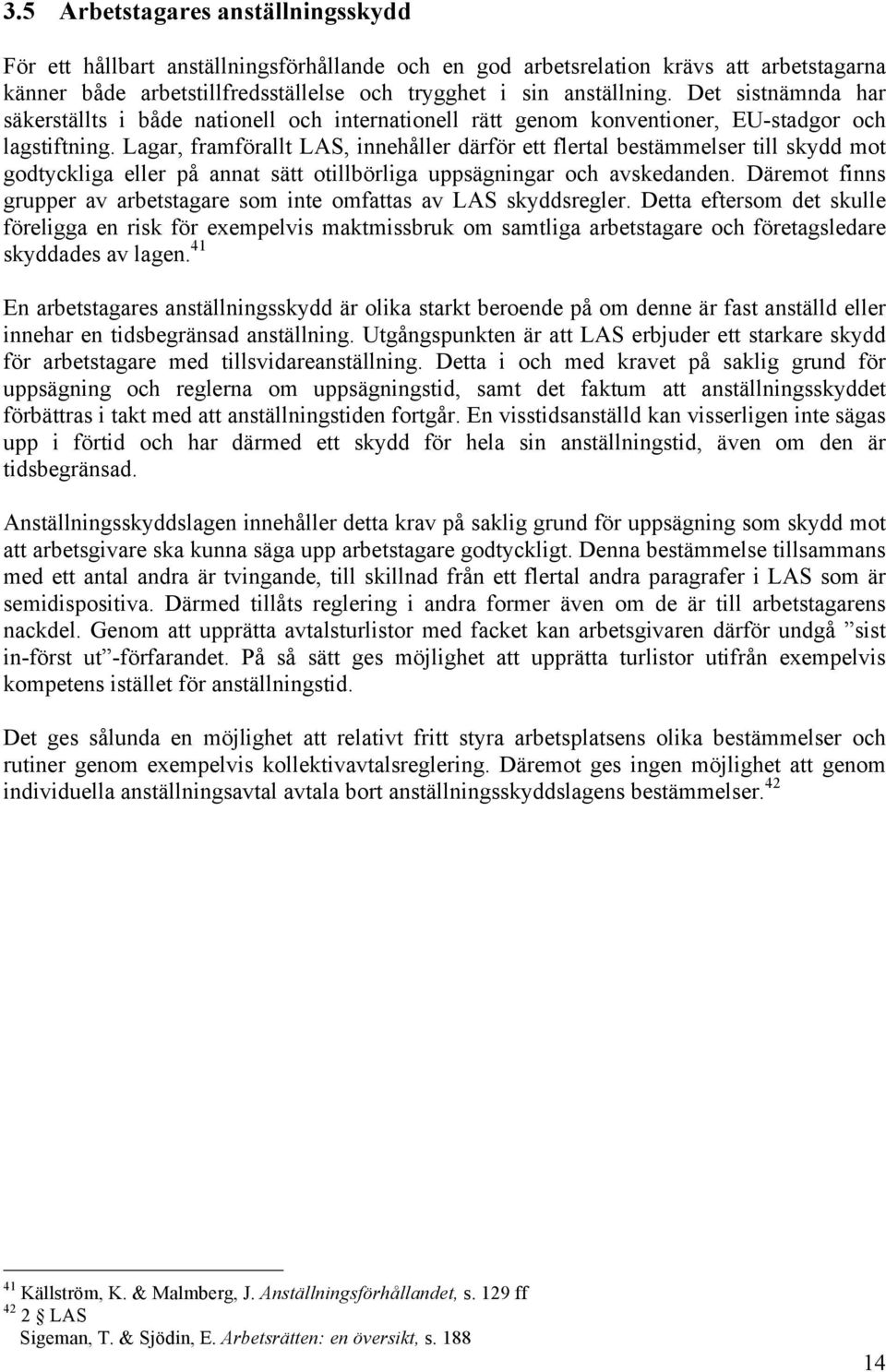 3.5 Arbetstagares anställningsskydd

För ett hållbart anställningsförhållande och en god arbetsrelation krävs att arbetstagarna känner både arbetstillfredsställelse och trygghet i sin anställning. Det sistnämnda har säkerställts i både nationell och internationell rätt genom konventioner, EU-stadgor och lagstiftning. Lagar, framförallt LAS, innehåller därför ett flertal bestämmelser till skydd mot godtyckliga eller på annat sätt otillbörliga uppsägningar och avskedanden. Däremot finns grupper av arbetstagare som inte omfattas av LAS skyddsregler. Detta eftersom det skulle föreligga en risk för exempelvis maktmissbruk om samtliga arbetstagare och företagsledare skyddades av lagen.$^{41}$

En arbetstagares anställningsskydd är olika starkt beroende på om denne är fast anställd eller innehar en tidsbegränsad anställning. Utgångspunkten är att LAS erbjuder ett starkare skydd för arbetstagare med tillsvidareanställning. Detta i och med kravet på saklig grund för uppsägning och reglerna om uppsägningstid, samt det faktum att anställningsskyddet förbättras i takt med att anställningstiden fortgår. En visstidsanställd kan visserligen inte sägas upp i förtid och har därmed ett skydd för hela sin anställningstid, även om den är tidsbegränsad.

Anställningsskyddslagen innehåller detta krav på saklig grund för uppsägning som skydd mot att arbetsgivare ska kunna säga upp arbetstagare godtyckligt. Denna bestämmelse tillsammans med ett antal andra är tvingande, till skillnad från ett flertal andra paragrafer i LAS som är semidispositiva. Därmed tillåts reglering i andra former även om de är till arbetstagarens nackdel. Genom att upprätta avtalsturlistor med facket kan arbetsgivaren därför undgå ”sist in-först ut”-förfarandet. På så sätt ges möjlighet att upprätta turlistor utifrån exempelvis kompetens istället för anställningstid.

Det ges sålunda en möjlighet att relativt fritt styra arbetsplatsens olika bestämmelser och rutiner genom exempelvis kollektivavtalsreglering. Däremot ges ingen möjlighet att genom individuella anställningsavtal avtala bort anställningsskyddslagens bestämmelser.$^{42}$

$^{41}$ Källström, K. & Malmberg, J. Anställningsförhållandet, s. 129 ff
$^{42}$ 2 § LAS
Sigeman, T. & Sjödin, E. Arbetsrätten: en översikt, s. 188

14